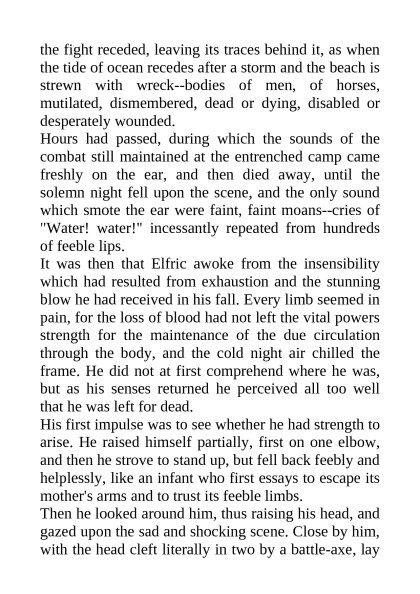 the fight receded, leaving its traces behind it, as when the tide of ocean recedes after a storm and the beach is strewn with wreck--bodies of men, of horses, mutilated, dismembered, dead or dying, disabled or desperately wounded.

Hours had passed, during which the sounds of the combat still maintained at the entrenched camp came freshly on the ear, and then died away, until the solemn night fell upon the scene, and the only sound which smote the ear were faint, faint moans--cries of "Water! water!" incessantly repeated from hundreds of feeble lips.

It was then that Elfric awoke from the insensibility which had resulted from exhaustion and the stunning blow he had received in his fall. Every limb seemed in pain, for the loss of blood had not left the vital powers strength for the maintenance of the due circulation through the body, and the cold night air chilled the frame. He did not at first comprehend where he was, but as his senses returned he perceived all too well that he was left for dead.

His first impulse was to see whether he had strength to arise. He raised himself partially, first on one elbow, and then he strove to stand up, but fell back feebly and helplessly, like an infant who first essays to escape its mother's arms and to trust its feeble limbs.

Then he looked around him, thus raising his head, and gazed upon the sad and shocking scene. Close by him, with the head cleft literally in two by a battle-axe, lay